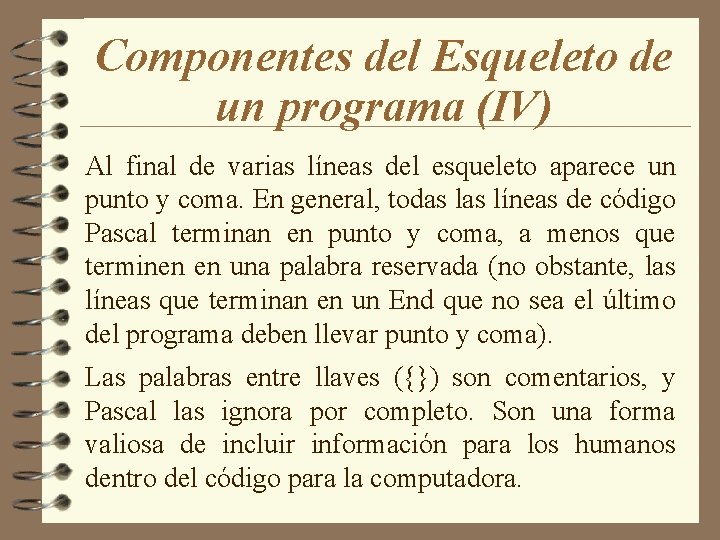 Componentes del Esqueleto de un programa (IV)

Al final de varias líneas del esqueleto aparece un punto y coma. En general, todas las líneas de código Pascal terminan en punto y coma, a menos que terminen en una palabra reservada (no obstante, las líneas que terminan en un End que no sea el último del programa deben llevar punto y coma).

Las palabras entre llaves ({}) son comentarios, y Pascal las ignora por completo. Son una forma valiosa de incluir información para los humanos dentro del código para la computadora.